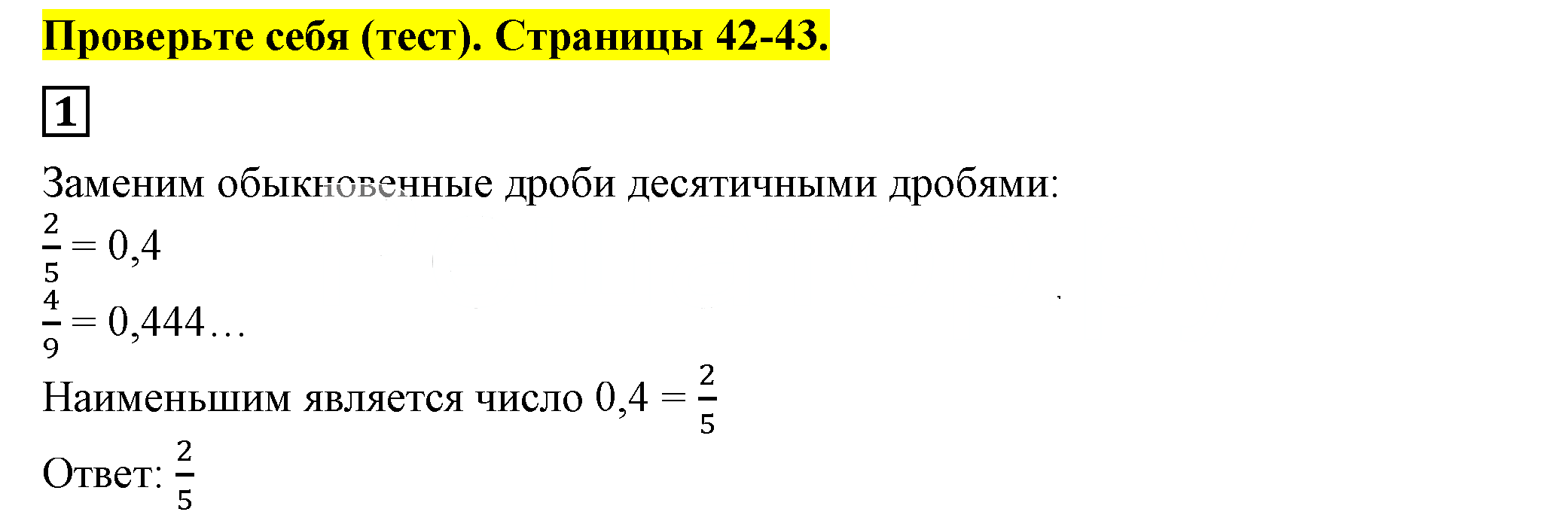 Проверьте себя (тест). Страницы 42-43.

1

Заменим обыкновенные дроби десятичными дробями:
$\frac{2}{5} = 0,4$
$\frac{4}{9} = 0,444\ldots$
Наименьшим является число $0,4 = \frac{2}{5}$
Ответ: $\frac{2}{5}$